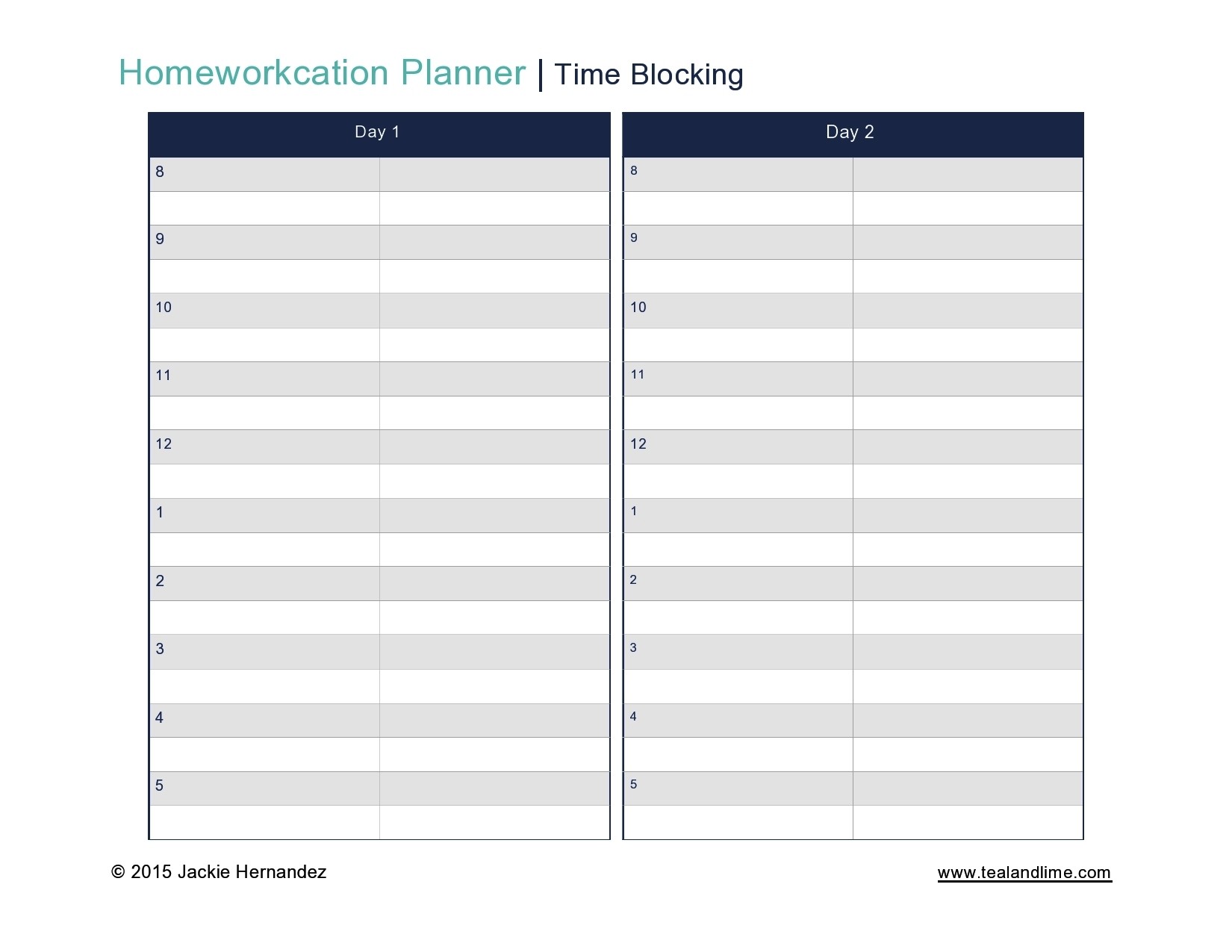 Homeworkcation Planner | Time Blocking

| Day 1 | |
|---|---|
| 8 | |
| | |
| 9 | |
| | |
| 10 | |
| | |
| 11 | |
| | |
| 12 | |
| | |
| 1 | |
| | |
| 2 | |
| | |
| 3 | |
| | |
| 4 | |
| | |
| 5 | |
| | |

| Day 2 | |
|---|---|
| 8 | |
| | |
| 9 | |
| | |
| 10 | |
| | |
| 11 | |
| | |
| 12 | |
| | |
| 1 | |
| | |
| 2 | |
| | |
| 3 | |
| | |
| 4 | |
| | |
| 5 | |
| | |

© 2015 Jackie Hernandez

www.tealandlime.com